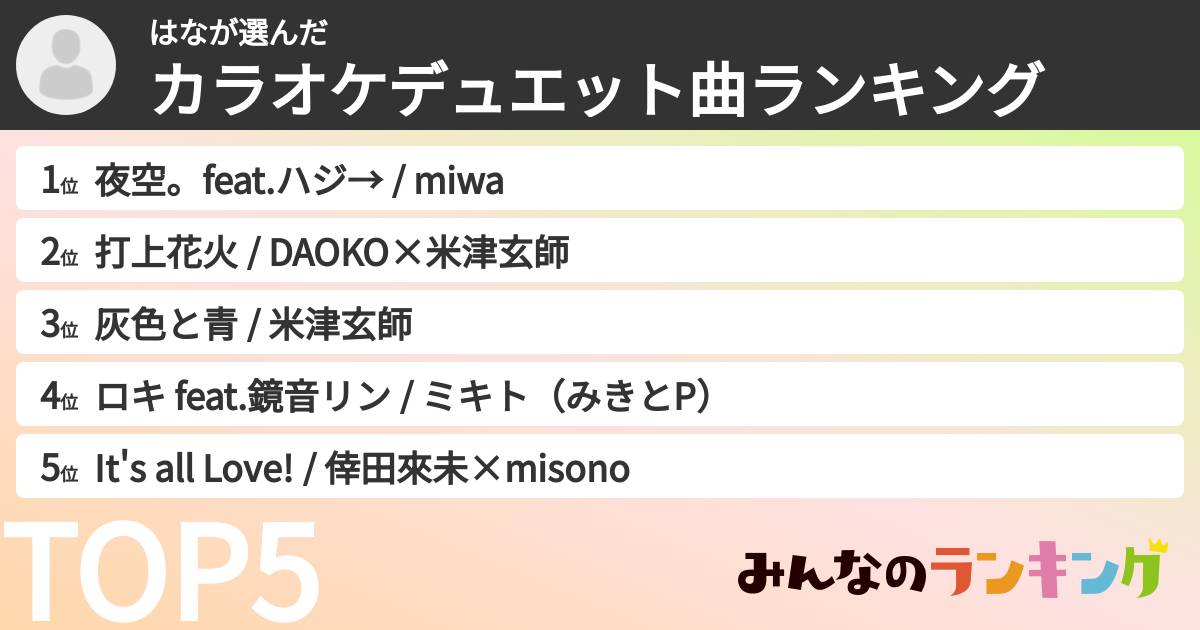 はなが選んだ
カラオケデュエット曲ランキング

1位 夜空。feat.ハジ→ / miwa

2位 打上花火 / DAOKO×米津玄師

3位 灰色と青 / 米津玄師

4位 ロキ feat.鏡音リン / ミキト（みきとP）

5位 It's all Love! / 倖田來未×misono

TOP5

みんなのランキング